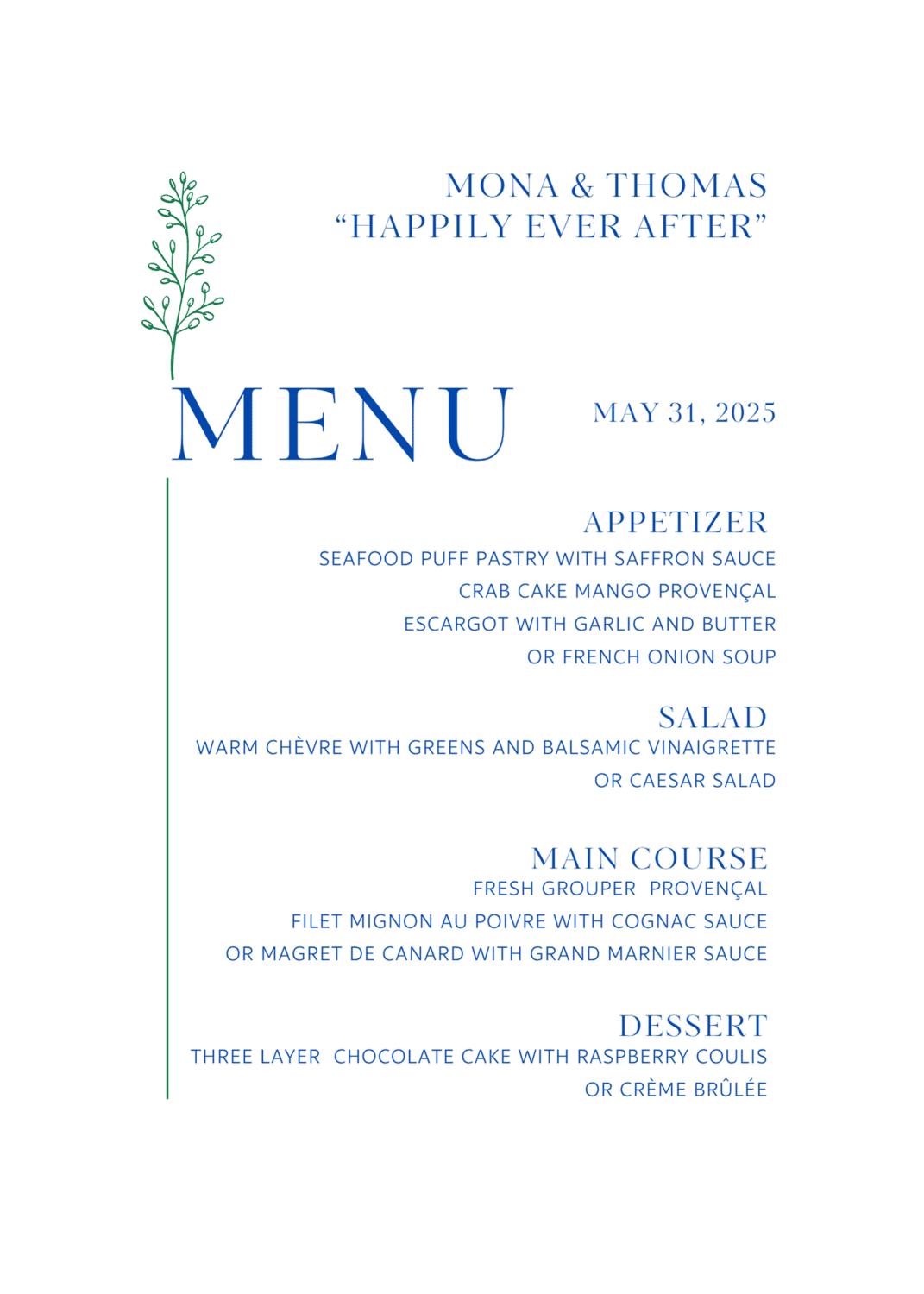 MONA & THOMAS
“HAPPILY EVER AFTER”

MENU

MAY 31, 2025

APPETIZER
SEAFOOD PUFF PASTRY WITH SAFFRON SAUCE
CRAB CAKE MANGO PROVENÇAL
ESCARGOT WITH GARLIC AND BUTTER
OR FRENCH ONION SOUP

SALAD
WARM CHÈVRE WITH GREENS AND BALSAMIC VINAIGRETTE
OR CAESAR SALAD

MAIN COURSE
FRESH GROUPER PROVENÇAL
FILET MIGNON AU POIVRE WITH COGNAC SAUCE
OR MAGRET DE CANARD WITH GRAND MARNIER SAUCE

DESSERT
THREE LAYER CHOCOLATE CAKE WITH RASPBERRY COULIS
OR CRÈME BRÛLÉE